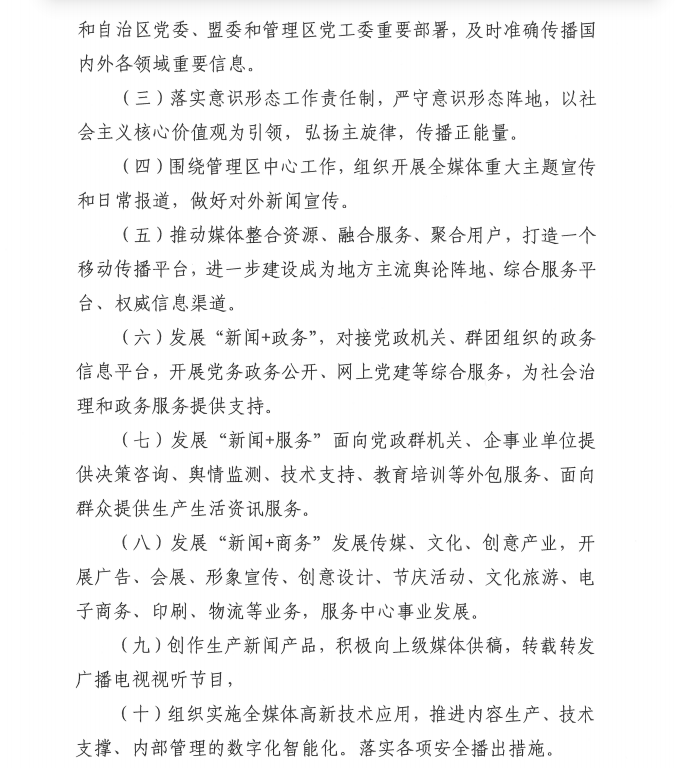 和自治区党委、盟委和管理区党工委重要部署，及时准确传播国内外各领域重要信息。

（三）落实意识形态工作责任制，严守意识形态阵地，以社会主义核心价值观为引领，弘扬主旋律，传播正能量。

（四）围绕管理区中心工作，组织开展全媒体重大主题宣传和日常报道，做好对外新闻宣传。

（五）推动媒体整合资源、融合服务、聚合用户，打造一个移动传播平台，进一步建设成为地方主流舆论阵地、综合服务平台、权威信息渠道。

（六）发展“新闻+政务”，对接党政机关、群团组织的政务信息平台，开展党务政务公开、网上党建等综合服务，为社会治理和政务服务提供支持。

（七）发展“新闻+服务”面向党政群机关、企事业单位提供决策咨询、舆情监测、技术支持、教育培训等外包服务、面向群众提供生产生活资讯服务。

（八）发展“新闻+商务”发展传媒、文化、创意产业，开展广告、会展、形象宣传、创意设计、节庆活动、文化旅游、电子商务、印刷、物流等业务，服务中心事业发展。

（九）创作生产新闻产品，积极向上级媒体供稿，转载转发广播电视视听节目，

（十）组织实施全媒体高新技术应用，推进内容生产、技术支撑、内部管理的数字化智能化。落实各项安全播出措施。